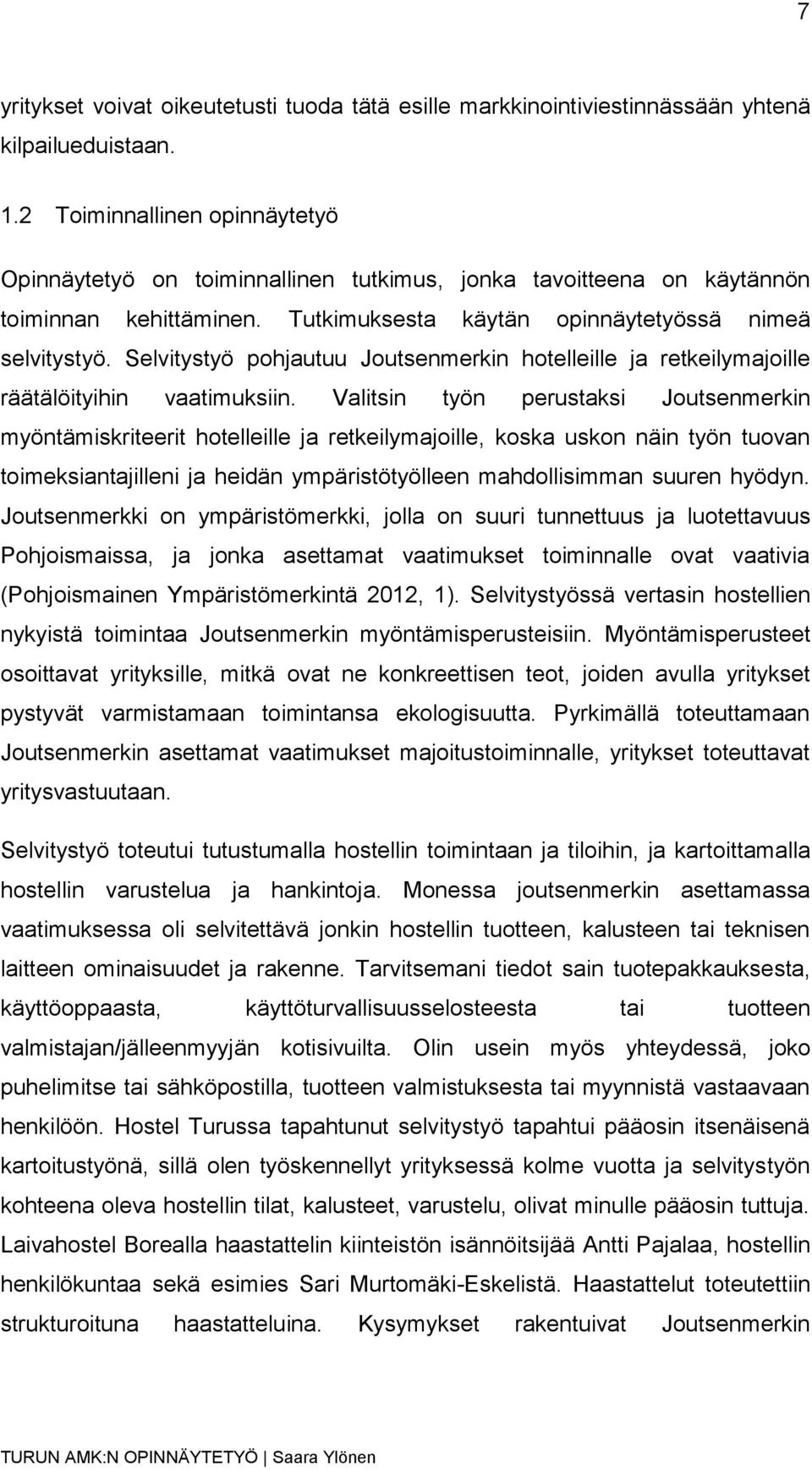 7

yritykset voivat oikeutetusti tuoda tätä esille markkinointiviestinnässään yhtenä kilpailueduistaan.

1.2 Toiminnallinen opinnäytetyö

Opinnäytetyö on toiminnallinen tutkimus, jonka tavoitteena on käytännön toiminnan kehittäminen. Tutkimuksesta käytän opinnäytetyössä nimeä selvitystyö. Selvitystyö pohjautuu Joutsenmerkin hotelleille ja retkeilymajoille räätälöityihin vaatimuksiin. Valitsin työn perustaksi Joutsenmerkin myöntämiskriteerit hotelleille ja retkeilymajoille, koska uskon näin työn tuovan toimeksiantajilleni ja heidän ympäristötyölleen mahdollisimman suuren hyödyn. Joutsenmerkki on ympäristömerkki, jolla on suuri tunnettuus ja luotettavuus Pohjoismaissa, ja jonka asettamat vaatimukset toiminnalle ovat vaativia (Pohjoismainen Ympäristömerkintä 2012, 1). Selvitystyössä vertasin hostellien nykyistä toimintaa Joutsenmerkin myöntämisperusteisiin. Myöntämisperusteet osoittavat yrityksille, mitkä ovat ne konkreettisen teot, joiden avulla yritykset pystyvät varmistamaan toimintansa ekologisuutta. Pyrkimällä toteuttamaan Joutsenmerkin asettamat vaatimukset majoitustoiminnalle, yritykset toteuttavat yritysvastuutaan.

Selvitystyö toteutui tutustumalla hostellin toimintaan ja tiloihin, ja kartoittamalla hostellin varustelua ja hankintoja. Monessa joutsenmerkin asettamassa vaatimuksessa oli selvitettävä jonkin hostellin tuotteen, kalusteen tai teknisen laitteen ominaisuudet ja rakenne. Tarvitsemani tiedot sain tuotepakkauksesta, käyttöoppaasta, käyttöturvallisuusselosteesta tai tuotteen valmistajan/jälleenmyyjän kotisivuilta. Olin usein myös yhteydessä, joko puhelimitse tai sähköpostilla, tuotteen valmistuksesta tai myynnistä vastaavaan henkilöön. Hostel Turussa tapahtunut selvitystyö tapahtui pääosin itsenäisenä kartoitustyönä, sillä olen työskennellyt yrityksessä kolme vuotta ja selvitystyön kohteena oleva hostellin tilat, kalusteet, varustelu, olivat minulle pääosin tuttuja. Laivahostel Borealla haastattelin kiinteistön isännöitsijää Antti Pajalaa, hostellin henkilökuntaa sekä esimies Sari Murtomäki-Eskelistä. Haastattelut toteutettiin strukturoituna haastatteluina. Kysymykset rakentuivat Joutsenmerkin

TURUN AMK:N OPINNÄYTETYÖ | Saara Ylönen